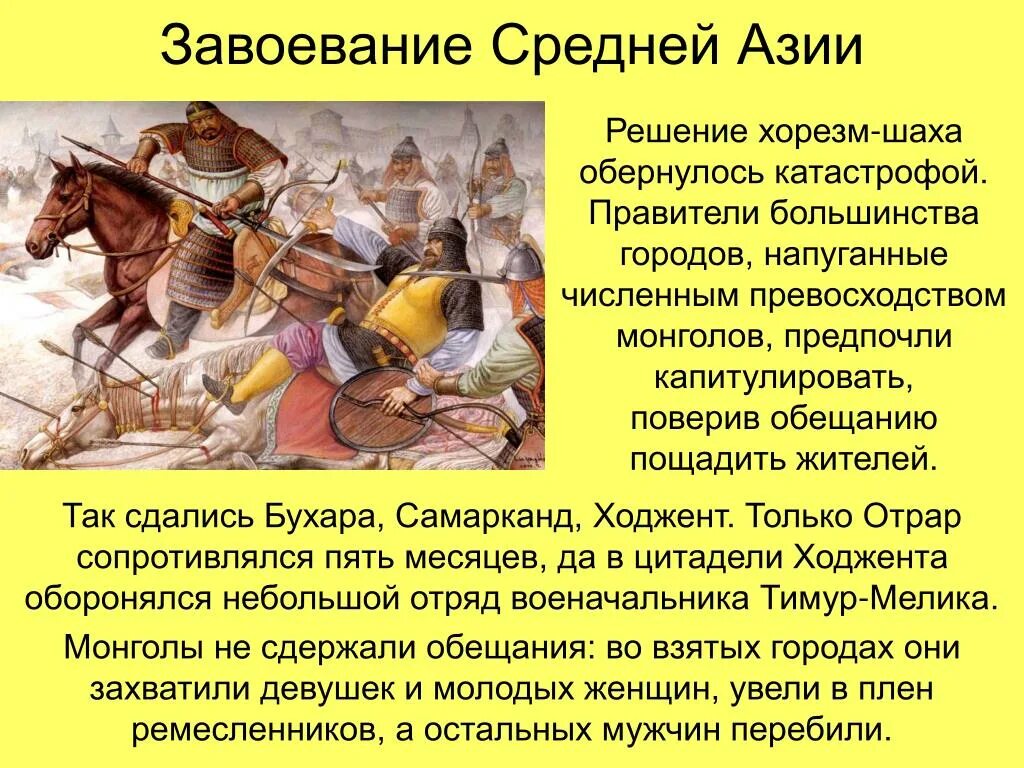 Завоевание Средней Азии

Решение хорезм-шаха обернулось катастрофой. Правители большинства городов, напуганные численным превосходством монголов, предпочли капитулировать, поверив обещанию пощадить жителей.

Так сдались Бухара, Самарканд, Ходжент. Только Отрар сопротивлялся пять месяцев, да в цитадели Ходжента оборонялся небольшой отряд военачальника Тимур-Мелика.

Монголы не сдержали обещания: во взятых городах они захватили девушек и молодых женщин, увели в плен ремесленников, а остальных мужчин перебили.